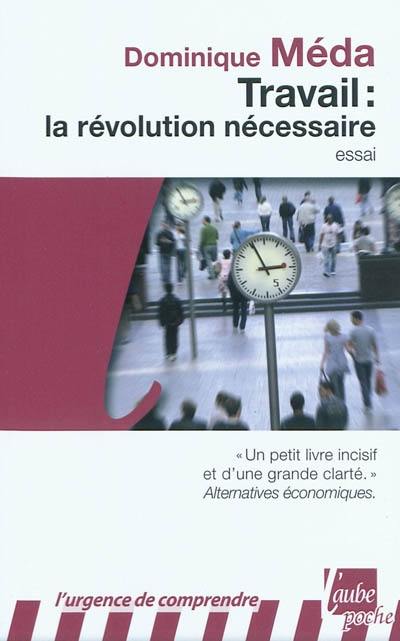 Dominique Méda
Travail :
la révolution nécessaire
essai

5

« Un petit livre incisif et d'une grande clarté. »
Alternatives économiques.

l'urgence de comprendre

l'aube
poche